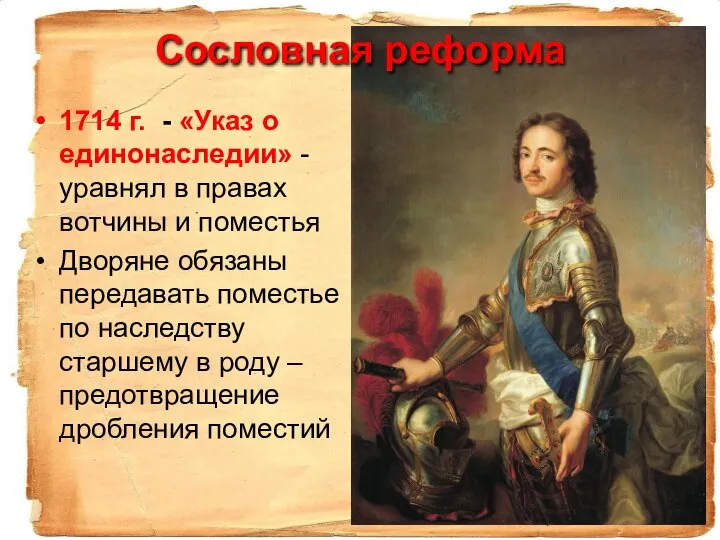 Сословная реформа

• 1714 г. - «Указ о единонаследии» - уравнял в правах вотчины и поместья
• Дворяне обязаны передавать поместье по наследству старшему в роду – предотвращение дробления поместий